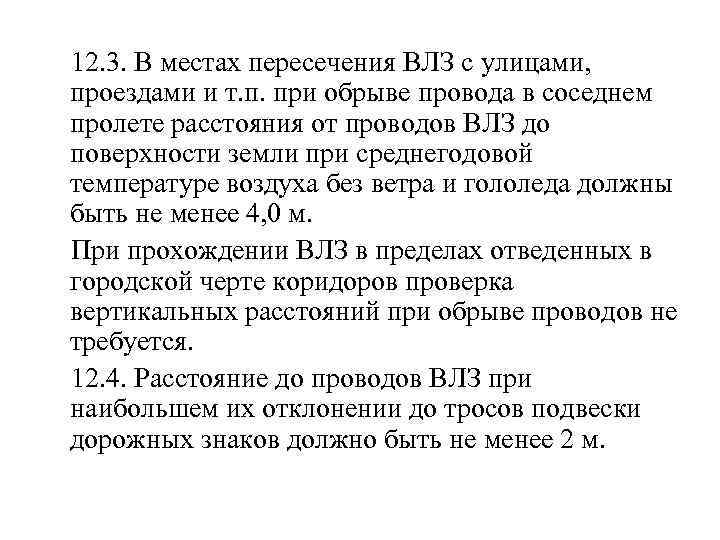 12.3. В местах пересечения ВЛЗ с улицами, проездами и т.п. при обрыве провода в соседнем пролете расстояния от проводов ВЛЗ до поверхности земли при среднегодовой температуре воздуха без ветра и гололеда должны быть не менее 4,0 м.

При прохождении ВЛЗ в пределах отведенных в городской черте коридоров проверка вертикальных расстояний при обрыве проводов не требуется.

12.4. Расстояние до проводов ВЛЗ при наибольшем их отклонении до тросов подвески дорожных знаков должно быть не менее 2 м.